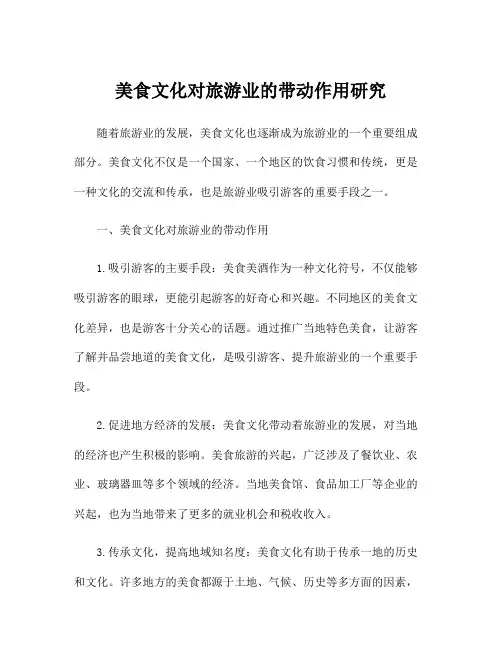 美食文化对旅游业的带动作用研究

随着旅游业的发展，美食文化也逐渐成为旅游业的一个重要组成部分。美食文化不仅是一个国家、一个地区的饮食习惯和传统，更是一种文化的交流和传承，也是旅游业吸引游客的重要手段之一。

一、美食文化对旅游业的带动作用

1.吸引游客的主要手段：美食美酒作为一种文化符号，不仅能够吸引游客的眼球，更能引起游客的好奇心和兴趣。不同地区的美食文化差异，也是游客十分关心的话题。通过推广当地特色美食，让游客了解并品尝地道的美食文化，是吸引游客、提升旅游业的一个重要手段。

2.促进地方经济的发展：美食文化带动着旅游业的发展，对当地的经济也产生积极的影响。美食旅游的兴起，广泛涉及了餐饮业、农业、玻璃器皿等多个领域的经济。当地美食馆、食品加工厂等企业的兴起，也为当地带来了更多的就业机会和税收收入。

3.传承文化，提高地域知名度：美食文化有助于传承一地的历史和文化。许多地方的美食都源于土地、气候、历史等多方面的因素，